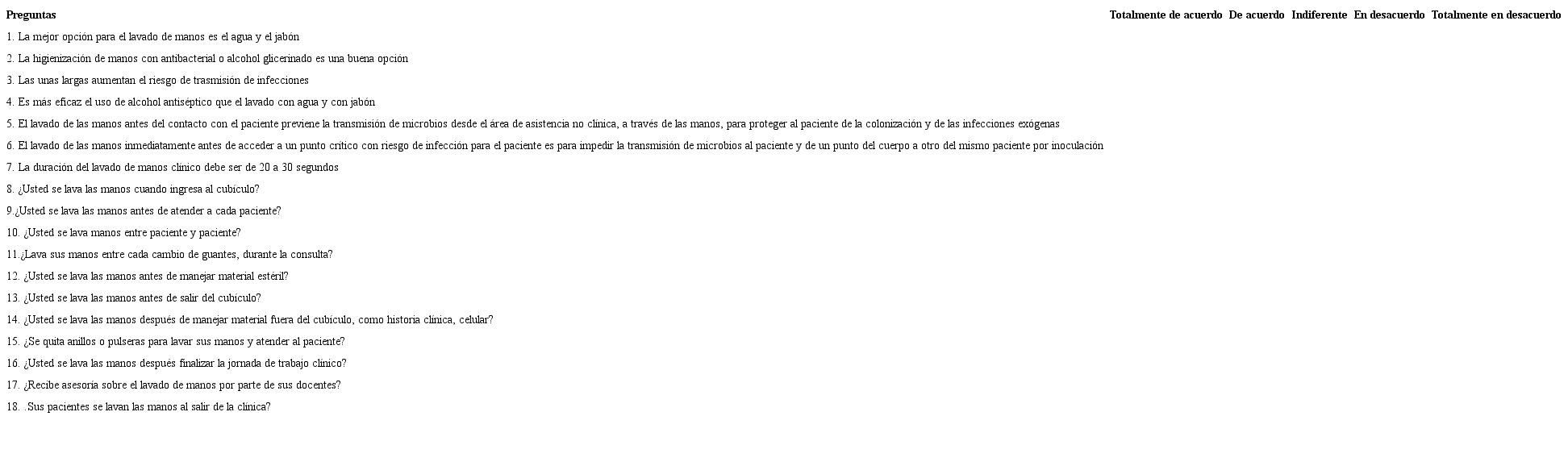 | Preguntas | Totalmente de acuerdo | De acuerdo | Indiferente | En desacuerdo | Totalmente en desacuerdo |
|---|---|---|---|---|---|
| 1. La mejor opción para el lavado de manos es el agua y el jabón | | | | | |
| 2. La higienización de manos con antibacterial o alcohol glicerinado es una buena opción | | | | | |
| 3. Las unas largas aumentan el riesgo de trasmisión de infecciones | | | | | |
| 4. Es más eficaz el uso de alcohol antiséptico que el lavado con agua y con jabón | | | | | |
| 5. El lavado de las manos antes del contacto con el paciente previene la transmisión de microbios desde el área de asistencia no clínica, a través de las manos, para proteger al paciente de la colonización y de las infecciones exógenas | | | | | |
| 6. El lavado de las manos inmediatamente antes de acceder a un punto crítico con riesgo de infección para el paciente es para impedir la transmisión de microbios al paciente y de un punto del cuerpo a otro del mismo paciente por inoculación | | | | | |
| 7. La duración del lavado de manos clínico debe ser de 20 a 30 segundos | | | | | |
| 8. ¿Usted se lava las manos cuando ingresa al cubículo? | | | | | |
| 9.¿Usted se lava las manos antes de atender a cada paciente? | | | | | |
| 10. ¿Usted se lava manos entre paciente y paciente? | | | | | |
| 11.¿Lava sus manos entre cada cambio de guantes, durante la consulta? | | | | | |
| 12. ¿Usted se lava las manos antes de manejar material estéril? | | | | | |
| 13. ¿Usted se lava las manos antes de salir del cubículo? | | | | | |
| 14. ¿Usted se lava las manos después de manejar material fuera del cubículo, como historia clínica, celular? | | | | | |
| 15. ¿Se quita anillos o pulseras para lavar sus manos y atender al paciente? | | | | | |
| 16. ¿Usted se lava las manos después finalizar la jornada de trabajo clínico? | | | | | |
| 17. ¿Recibe asesoría sobre el lavado de manos por parte de sus docentes? | | | | | |
| 18. .Sus pacientes se lavan las manos al salir de la clínica? | | | | | |